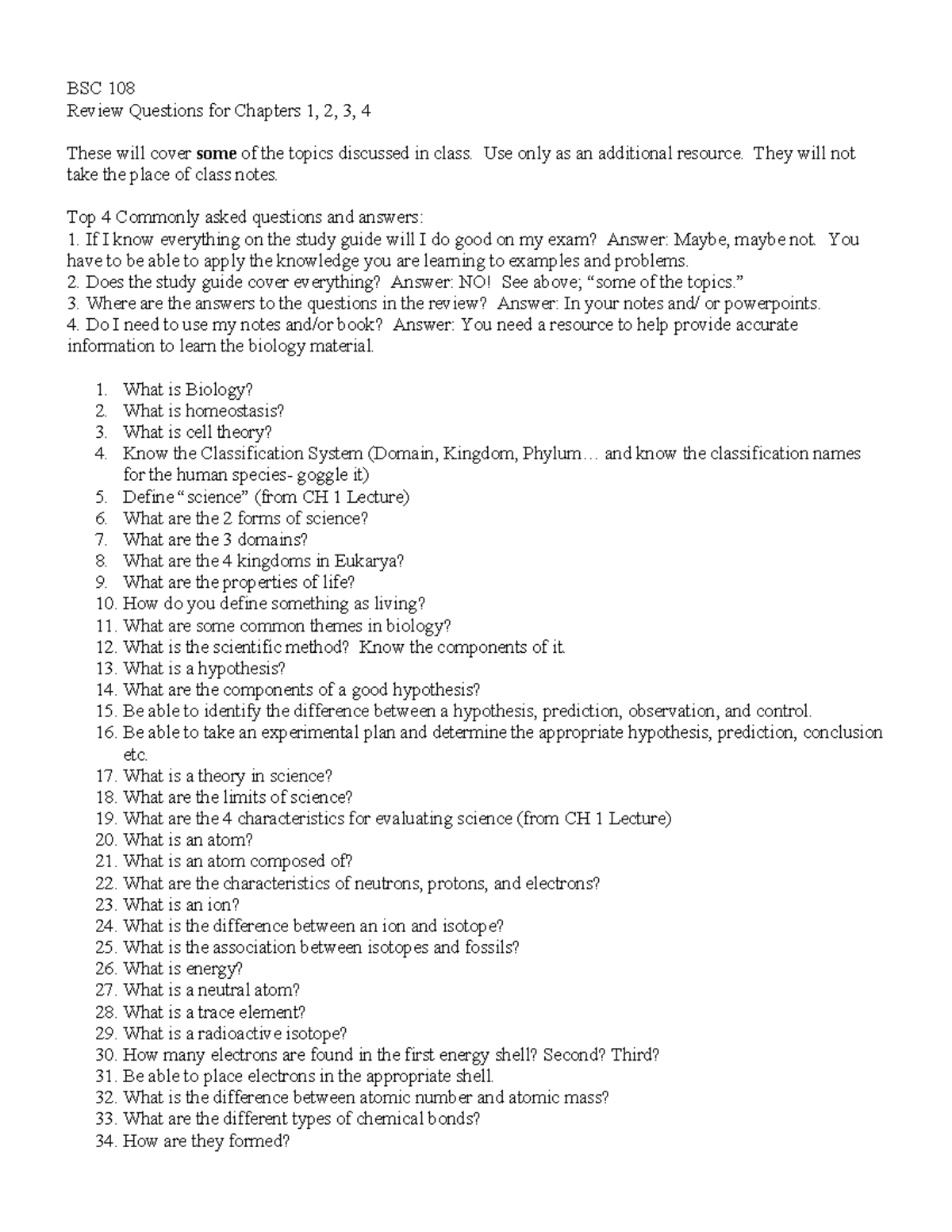 BSC 108
Review Questions for Chapters 1, 2, 3, 4

These will cover some of the topics discussed in class. Use only as an additional resource. They will not take the place of class notes.

Top 4 Commonly asked questions and answers:
1. If I know everything on the study guide will I do good on my exam? Answer: Maybe, maybe not. You have to be able to apply the knowledge you are learning to examples and problems.
2. Does the study guide cover everything? Answer: NO! See above; "some of the topics."
3. Where are the answers to the questions in the review? Answer: In your notes and/ or powerpoints.
4. Do I need to use my notes and/or book? Answer: You need a resource to help provide accurate information to learn the biology material.

1. What is Biology?
2. What is homeostasis?
3. What is cell theory?
4. Know the Classification System (Domain, Kingdom, Phylum… and know the classification names for the human species- goggle it)
5. Define "science" (from CH 1 Lecture)
6. What are the 2 forms of science?
7. What are the 3 domains?
8. What are the 4 kingdoms in Eukarya?
9. What are the properties of life?
10. How do you define something as living?
11. What are some common themes in biology?
12. What is the scientific method? Know the components of it.
13. What is a hypothesis?
14. What are the components of a good hypothesis?
15. Be able to identify the difference between a hypothesis, prediction, observation, and control.
16. Be able to take an experimental plan and determine the appropriate hypothesis, prediction, conclusion etc.
17. What is a theory in science?
18. What are the limits of science?
19. What are the 4 characteristics for evaluating science (from CH 1 Lecture)
20. What is an atom?
21. What is an atom composed of?
22. What are the characteristics of neutrons, protons, and electrons?
23. What is an ion?
24. What is the difference between an ion and isotope?
25. What is the association between isotopes and fossils?
26. What is energy?
27. What is a neutral atom?
28. What is a trace element?
29. What is a radioactive isotope?
30. How many electrons are found in the first energy shell? Second? Third?
31. Be able to place electrons in the appropriate shell.
32. What is the difference between atomic number and atomic mass?
33. What are the different types of chemical bonds?
34. How are they formed?